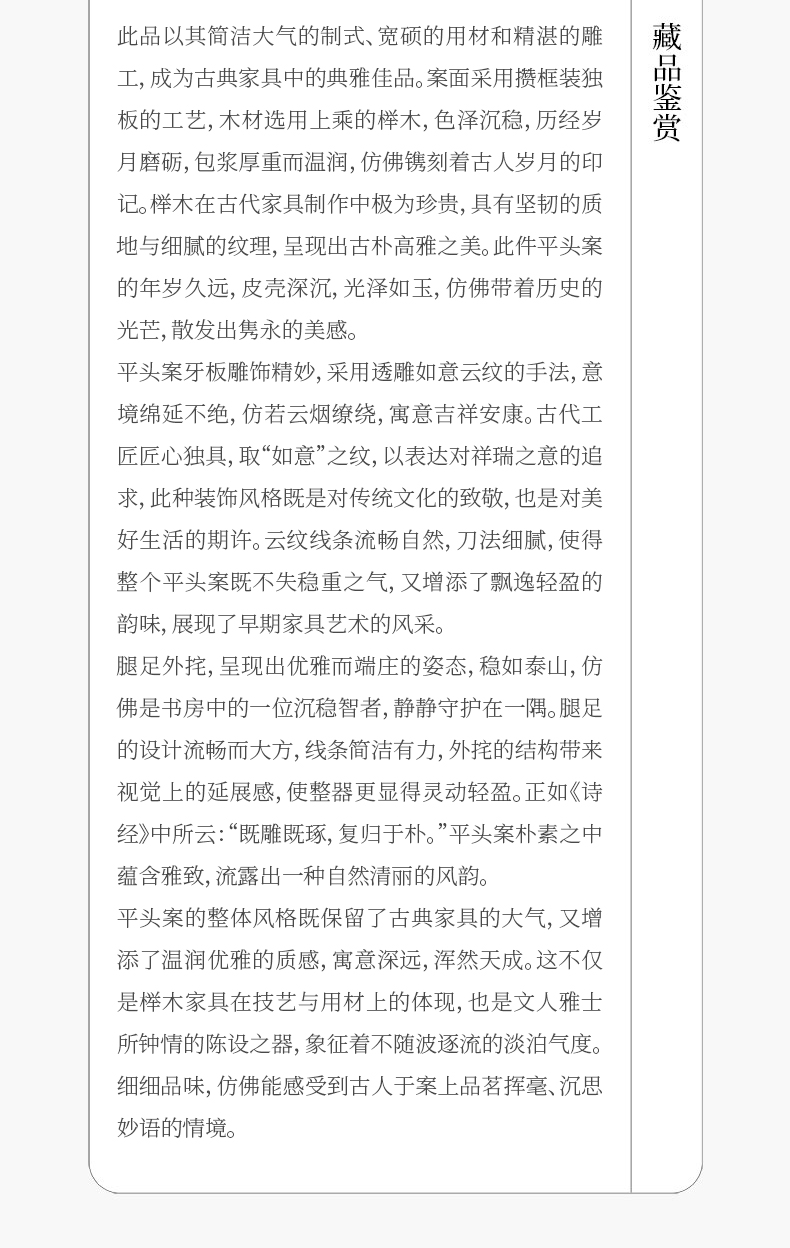 藏品鉴赏

此品以其简洁大气的制式、宽硕的用材和精湛的雕工，成为古典家具中的典雅佳品。案面采用攒框装独板的工艺，木材选用上乘的榉木，色泽沉稳，历经岁月磨砺，包浆厚重而温润，仿佛镌刻着古人岁月的印记。榉木在古代家具制作中极为珍贵，具有坚韧的质地与细腻的纹理，呈现出古朴高雅之美。此件平头案的年岁久远，皮壳深沉，光泽如玉，仿佛带着历史的光芒，散发出隽永的美感。

平头案牙板雕饰精妙，采用透雕如意云纹的手法，意境绵延不绝，仿若云烟缭绕，寓意吉祥安康。古代工匠匠心独具，取“如意”之纹，以表达对祥瑞之意的追求，此种装饰风格既是对传统文化的致敬，也是对美好生活的期许。云纹线条流畅自然，刀法细腻，使得整个平头案既不失稳重之气，又增添了飘逸轻盈的韵味，展现了早期家具艺术的风采。

腿足外挓，呈现出优雅而端庄的姿态，稳如泰山，仿佛是书房中的一位沉稳智者，静静守护在一隅。腿足的设计流畅而大方，线条简洁有力，外挓的结构带来视觉上的延展感，使整器更显得灵动轻盈。正如《诗经》中所云：“既雕既琢，复归于朴。”平头案朴素之中蕴含雅致，流露出一种自然清丽的风韵。

平头案的整体风格既保留了古典家具的大气，又增添了温润优雅的质感，寓意深远，浑然天成。这不仅是榉木家具在技艺与用材上的体现，也是文人雅士所钟情的陈设之器，象征着不随波逐流的淡泊气度。细细品味，仿佛能感受到古人于案上品茗挥毫、沉思妙语的情境。